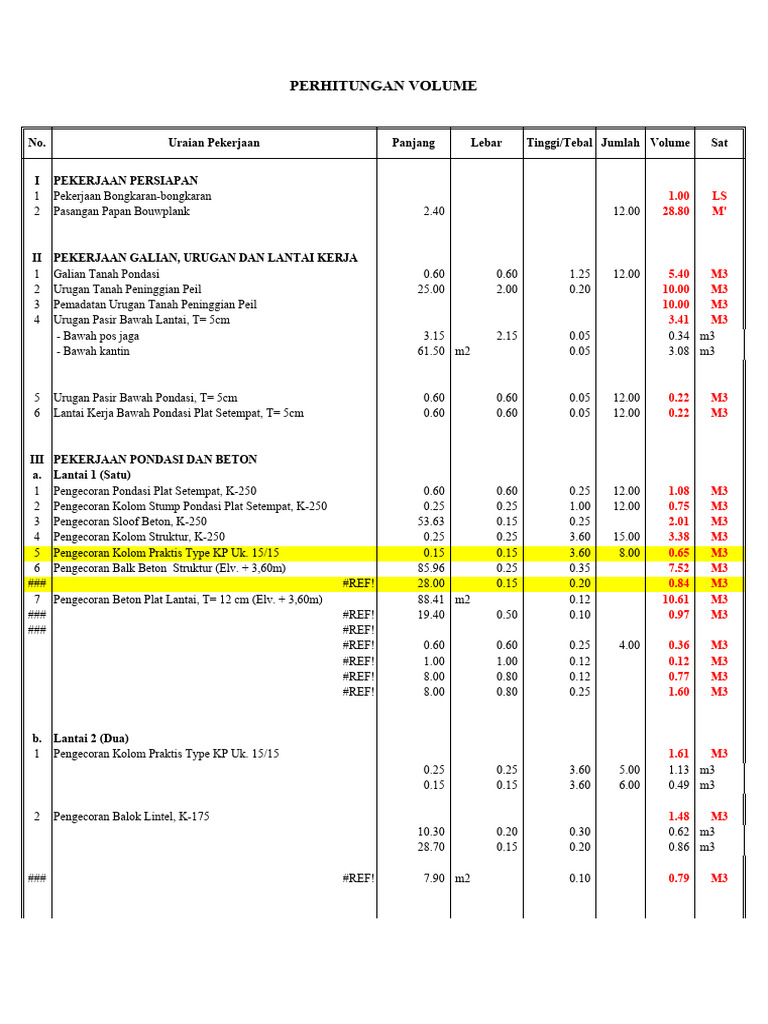 PERHITUNGAN VOLUME

| No. | Uraian Pekerjaan | Panjang | Lebar | Tinggi/Tebal | Jumlah | Volume | Sat |
|---|---|---|---|---|---|---|---|
| I | PEKERJAAN PERSIAPAN | | | | | | |
| 1 | Pekerjaan Bongkaran-bongkaran | | | | | 1.00 | LS |
| 2 | Pasangan Papan Bouwplank | 2.40 | | | 12.00 | 28.80 | M' |
| II | PEKERJAAN GALIAN, URUGAN DAN LANTAI KERJA | | | | | | |
| 1 | Galian Tanah Pondasi | 0.60 | 0.60 | 1.25 | 12.00 | 5.40 | M3 |
| 2 | Urugan Tanah Peninggian Peil | 25.00 | 2.00 | 0.20 | | 10.00 | M3 |
| 3 | Pemadatan Urugan Tanah Peninggian Peil | | | | | 10.00 | M3 |
| 4 | Urugan Pasir Bawah Lantai, T= 5cm | | | | | 3.41 | M3 |
| | - Bawah pos jaga | 3.15 | 2.15 | 0.05 | | 0.34 | m3 |
| | - Bawah kantin | 61.50 | m2 | 0.05 | | 3.08 | m3 |
| 5 | Urugan Pasir Bawah Pondasi, T= 5cm | 0.60 | 0.60 | 0.05 | 12.00 | 0.22 | M3 |
| 6 | Lantai Kerja Bawah Pondasi Plat Setempat, T= 5cm | 0.60 | 0.60 | 0.05 | 12.00 | 0.22 | M3 |
| III | PEKERJAAN PONDASI DAN BETON | | | | | | |
| a. | Lantai 1 (Satu) | | | | | | |
| 1 | Pengecoran Pondasi Plat Setempat, K-250 | 0.60 | 0.60 | 0.25 | 12.00 | 1.08 | M3 |
| 2 | Pengecoran Kolom Stump Pondasi Plat Setempat, K-250 | 0.25 | 0.25 | 1.00 | 12.00 | 0.75 | M3 |
| 3 | Pengecoran Sloof Beton, K-250 | 53.63 | 0.15 | 0.25 | | 2.01 | M3 |
| 4 | Pengecoran Kolom Struktur, K-250 | 0.25 | 0.25 | 3.60 | 15.00 | 3.38 | M3 |
| 5 | Pengecoran Kolom Praktis Type KP Uk. 15/15 | 0.15 | 0.15 | 3.60 | 8.00 | 0.65 | M3 |
| 6 | Pengecoran Balk Beton Struktur (Elv. + 3,60m) | 85.96 | 0.25 | 0.35 | | 7.52 | M3 |
| ### | #REF! | 28.00 | 0.15 | 0.20 | | 0.84 | M3 |
| 7 | Pengecoran Beton Plat Lantai, T= 12 cm (Elv. + 3,60m) | 88.41 | m2 | 0.12 | | 10.61 | M3 |
| ### | #REF! | 19.40 | 0.50 | 0.10 | | 0.97 | M3 |
| ### | #REF! | | | | | | |
| | #REF! | 0.60 | 0.60 | 0.25 | 4.00 | 0.36 | M3 |
| | #REF! | 1.00 | 1.00 | 0.12 | | 0.12 | M3 |
| | #REF! | 8.00 | 0.80 | 0.12 | | 0.77 | M3 |
| | #REF! | 8.00 | 0.80 | 0.25 | | 1.60 | M3 |
| b. | Lantai 2 (Dua) | | | | | | |
| 1 | Pengecoran Kolom Praktis Type KP Uk. 15/15 | | | | | 1.61 | M3 |
| | | 0.25 | 0.25 | 3.60 | 5.00 | 1.13 | m3 |
| | | 0.15 | 0.15 | 3.60 | 6.00 | 0.49 | m3 |
| 2 | Pengecoran Balok Lintel, K-175 | | | | | 1.48 | M3 |
| | | 10.30 | 0.20 | 0.30 | | 0.62 | m3 |
| | | 28.70 | 0.15 | 0.20 | | 0.86 | m3 |
| ### | #REF! | 7.90 | m2 | 0.10 | | 0.79 | M3 |